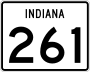 INDIANA

261